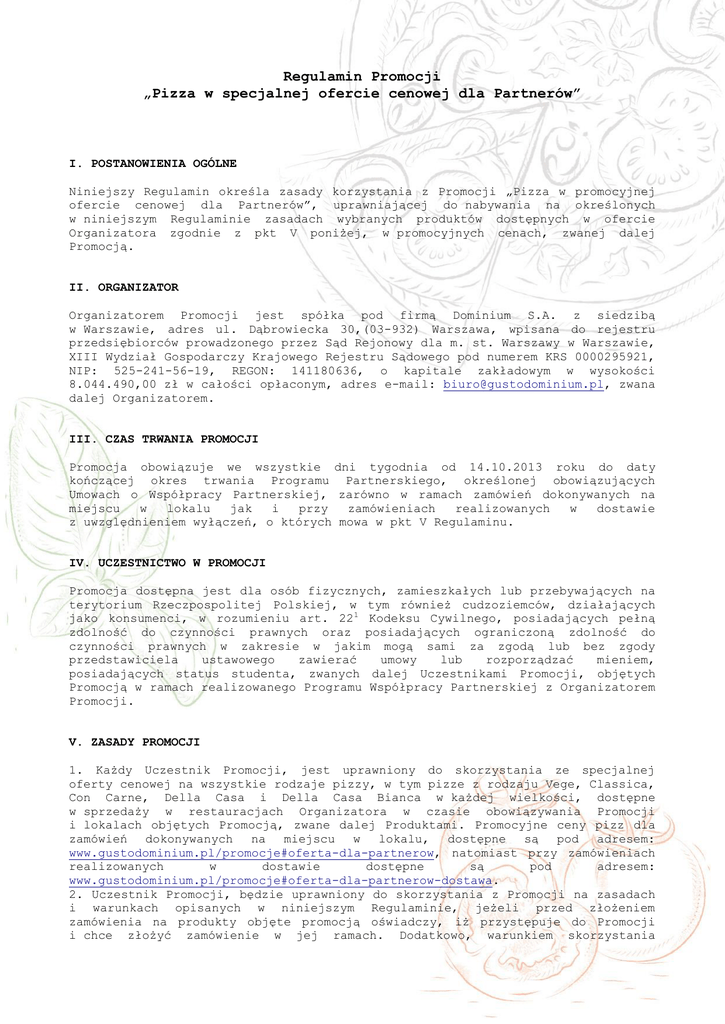 Regulamin Promocji
„Pizza w specjalnej ofercie cenowej dla Partnerów"

I. POSTANOWIENIA OGÓLNE

Niniejszy Regulamin określa zasady korzystania z Promocji „Pizza w promocyjnej ofercie cenowej dla Partnerów", uprawniającej do nabywania na określonych w niniejszym Regulaminie zasadach wybranych produktów dostępnych w ofercie Organizatora zgodnie z pkt V poniżej, w promocyjnych cenach, zwanej dalej Promocją.

II. ORGANIZATOR

Organizatorem Promocji jest spółka pod firmą Dominium S.A. z siedzibą w Warszawie, adres ul. Dąbrowiecka 30,(03-932) Warszawa, wpisana do rejestru przedsiębiorców prowadzonego przez Sąd Rejonowy dla m. st. Warszawy w Warszawie, XIII Wydział Gospodarczy Krajowego Rejestru Sądowego pod numerem KRS 0000295921, NIP: 525-241-56-19, REGON: 141180636, o kapitale zakładowym w wysokości 8.044.490,00 zł w całości opłaconym, adres e-mail: biuro@gustodominium.pl, zwana dalej Organizatorem.

III. CZAS TRWANIA PROMOCJI

Promocja obowiązuje we wszystkie dni tygodnia od 14.10.2013 roku do daty kończącej okres trwania Programu Partnerskiego, określonej obowiązujących Umowach o Współpracy Partnerskiej, zarówno w ramach zamówień dokonywanych na miejscu w lokalu jak i przy zamówieniach realizowanych w dostawie z uwzględnieniem wyłączeń, o których mowa w pkt V Regulaminu.

IV. UCZESTNICTWO W PROMOCJI

Promocja dostępna jest dla osób fizycznych, zamieszkałych lub przebywających na terytorium Rzeczpospolitej Polskiej, w tym również cudzoziemców, działających jako konsumenci, w rozumieniu art. $22^1$ Kodeksu Cywilnego, posiadających pełną zdolność do czynności prawnych oraz posiadających ograniczoną zdolność do czynności prawnych w zakresie w jakim mogą sami za zgodą lub bez zgody przedstawiciela ustawowego zawierać umowy lub rozporządzać mieniem, posiadających status studenta, zwanych dalej Uczestnikami Promocji, objętych Promocją w ramach realizowanego Programu Współpracy Partnerskiej z Organizatorem Promocji.

V. ZASADY PROMOCJI

1. Każdy Uczestnik Promocji, jest uprawniony do skorzystania ze specjalnej oferty cenowej na wszystkie rodzaje pizzy, w tym pizze z rodzaju Vege, Classica, Con Carne, Della Casa i Della Casa Bianca w każdej wielkości, dostępne w sprzedaży w restauracjach Organizatora w czasie obowiązywania Promocji i lokalach objętych Promocją, zwane dalej Produktami. Promocyjne ceny pizz dla zamówień dokonywanych na miejscu w lokalu, dostępne są pod adresem: www.gustodominium.pl/promocje#oferta-dla-partnerow, natomiast przy zamówieniach realizowanych w dostawie dostępne są pod adresem: www.gustodominium.pl/promocje#oferta-dla-partnerow-dostawa.
2. Uczestnik Promocji, będzie uprawniony do skorzystania z Promocji na zasadach i warunkach opisanych w niniejszym Regulaminie, jeżeli przed złożeniem zamówienia na produkty objęte promocją oświadczy, iż przystępuje do Promocji i chce złożyć zamówienie w jej ramach. Dodatkowo, warunkiem skorzystania